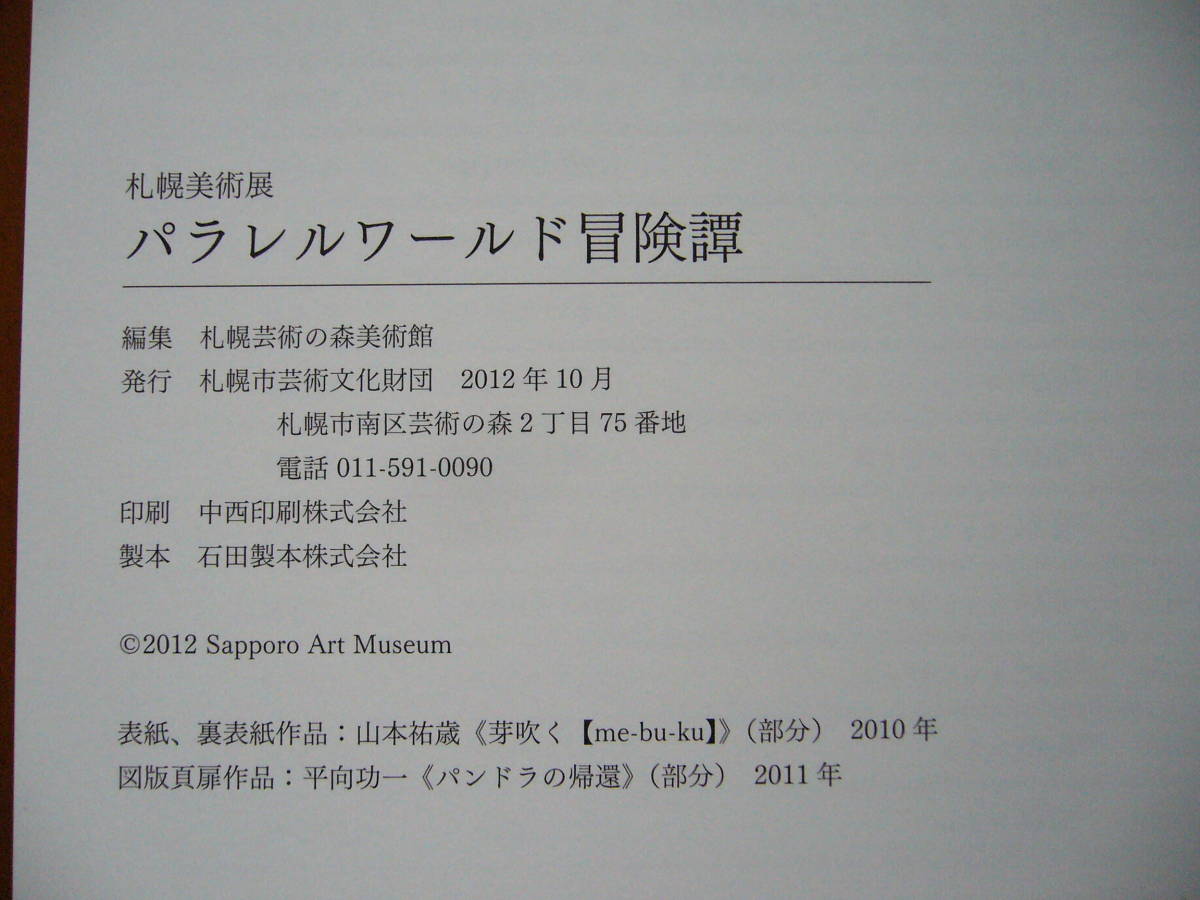 札幌美術展
パラレルワールド冒険譚

編集 札幌芸術の森美術館
発行 札幌市芸術文化財団 2012年10月
札幌市南区芸術の森2丁目75番地
電話011-591-0090
印刷 中西印刷株式会社
製本 石田製本株式会社

©2012 Sapporo Art Museum

表紙、裏表紙作品：山本祐歳《芽吹く【me-bu-ku】》（部分） 2010年
図版頁扉作品：平向功一《パンドラの帰還》（部分） 2011年